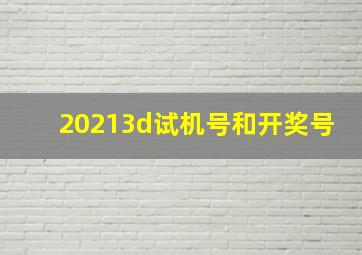 20213d试机号和开奖号